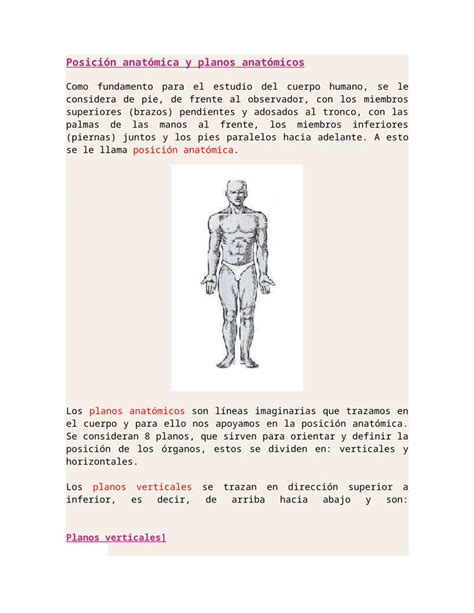 Posición anatómica y planos anatómicos

Como fundamento para el estudio del cuerpo humano, se le considera de pie, de frente al observador, con los miembros superiores (brazos) pendientes y adosados al tronco, con las palmas de las manos al frente, los miembros inferiores (piernas) juntos y los pies paralelos hacia adelante. A esto se le llama posición anatómica.

Los planos anatómicos son líneas imaginarias que trazamos en el cuerpo y para ello nos apoyamos en la posición anatómica. Se consideran 8 planos, que sirven para orientar y definir la posición de los órganos, estos se dividen en: verticales y horizontales.

Los planos verticales se trazan en dirección superior a inferior, es decir, de arriba hacia abajo y son:

Planos verticales]